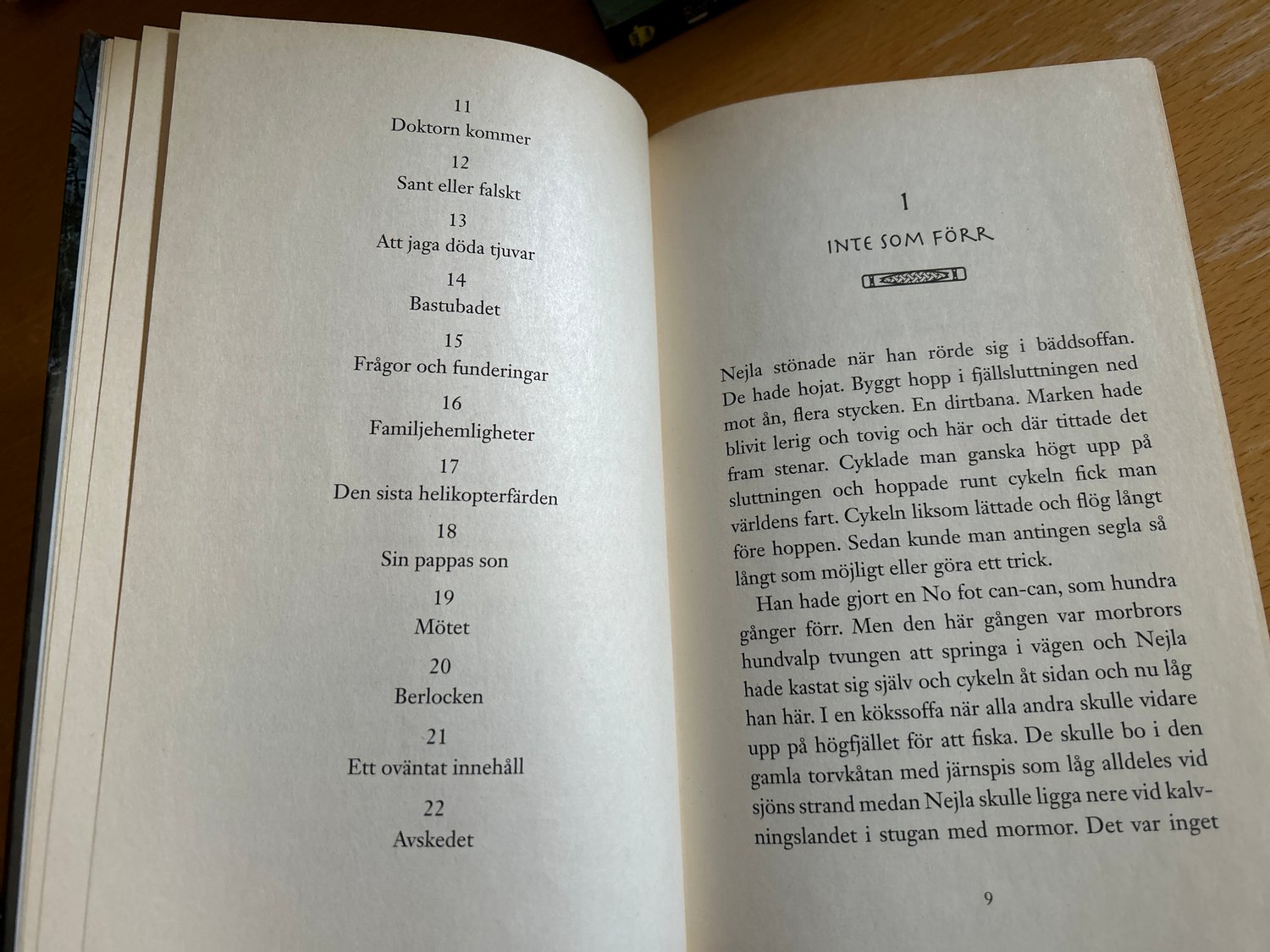 11
Doktorn kommer

12
Sant eller falskt

13
Att jaga döda tjuvar

14
Bastubadet

15
Frågor och funderingar

16
Familjehemligheter

17
Den sista helikopterfärden

18
Sin pappas son

19
Mötet

20
Berlocken

21
Ett oväntat innehåll

22
Avskedet

1
INTE SOM FÖRR

Nejla stönade när han rörde sig i bäddsoffan. De hade hojat. Byggt hopp i fjällsluttningen ned mot ån, flera stycken. En dirtbana. Marken hade blivit lerig och tovig och här och där tittade det fram stenar. Cyklade man ganska högt upp på sluttningen och hoppade runt cykeln fick man världens fart. Cykeln liksom lättade och flög långt före hoppen. Sedan kunde man antingen segla så långt som möjligt eller göra ett trick.

Han hade gjort en No fot can-can, som hundra gånger förr. Men den här gången var morbrors hundvalp tvungen att springa i vägen och Nejla hade kastat sig själv och cykeln åt sidan och nu låg han här. I en kökssoffa när alla andra skulle vidare upp på högfjället för att fiska. De skulle bo i den gamla torvkåtan med järnspis som låg alldeles vid sjöns strand medan Nejla skulle ligga nere vid kalvningslandet i stugan med mormor. Det var inget

9